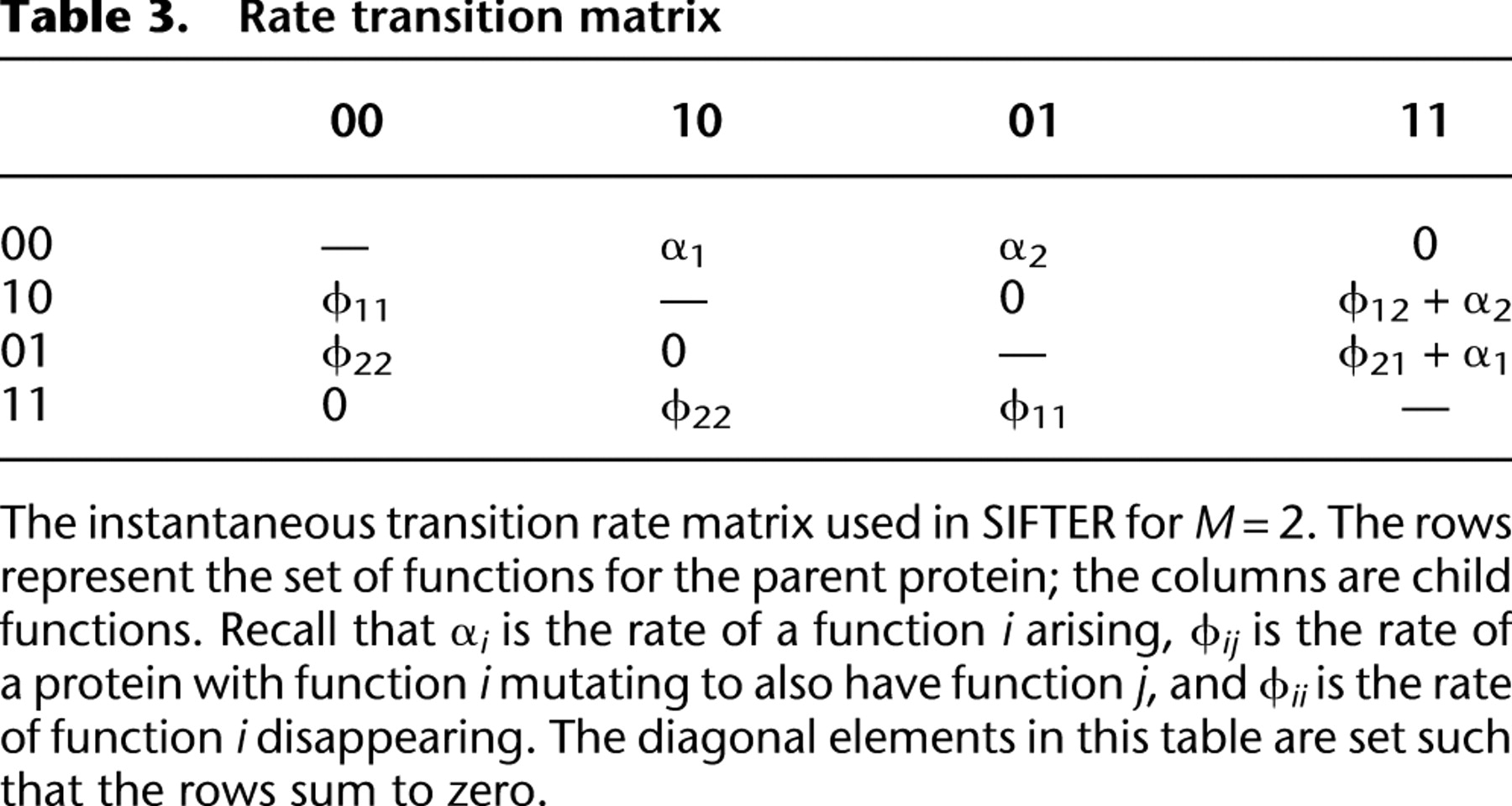 Table 3. Rate transition matrix

|  | 00 | 10 | 01 | 11 |
|---|---|---|---|---|
| 00 | — | $\alpha_1$ | $\alpha_2$ | 0 |
| 10 | $\phi_{11}$ | — | 0 | $\phi_{12} + \alpha_2$ |
| 01 | $\phi_{22}$ | 0 | — | $\phi_{21} + \alpha_1$ |
| 11 | 0 | $\phi_{22}$ | $\phi_{11}$ | — |

The instantaneous transition rate matrix used in SIFTER for $M = 2$. The rows represent the set of functions for the parent protein; the columns are child functions. Recall that $\alpha_i$ is the rate of a function i arising, $\phi_{ij}$ is the rate of a protein with function i mutating to also have function j, and $\phi_{ii}$ is the rate of function i disappearing. The diagonal elements in this table are set such that the rows sum to zero.